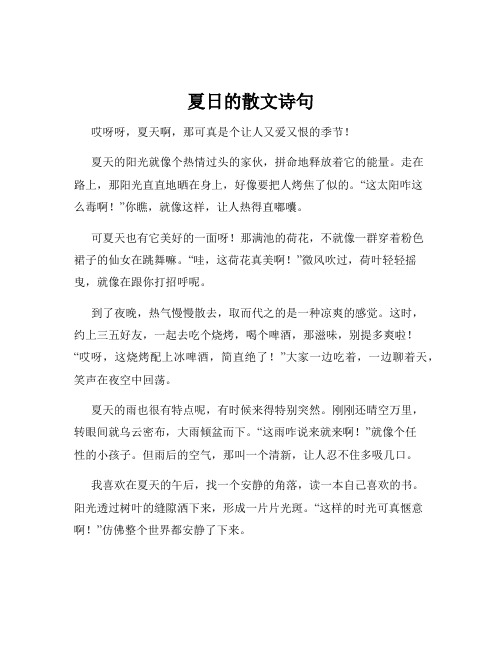 夏日的散文诗句

哎呀呀，夏天啊，那可真是个让人又爱又恨的季节！

夏天的阳光就像个热情过头的家伙，拼命地释放着它的能量。走在路上，那阳光直直地晒在身上，好像要把人烤焦了似的。“这太阳咋这么毒啊！”你瞧，就像这样，让人热得直嘟囔。

可夏天也有它美好的一面呀！那满池的荷花，不就像一群穿着粉色裙子的仙女在跳舞嘛。“哇，这荷花真美啊！”微风吹过，荷叶轻轻摇曳，就像在跟你打招呼呢。

到了夜晚，热气慢慢散去，取而代之的是一种凉爽的感觉。这时，约上三五好友，一起去吃个烧烤，喝个啤酒，那滋味，别提多爽啦！“哎呀，这烧烤配上冰啤酒，简直绝了！”大家一边吃着，一边聊着天，笑声在夜空中回荡。

夏天的雨也很有特点呢，有时候来得特别突然。刚刚还晴空万里，转眼间就乌云密布，大雨倾盆而下。“这雨咋说来就来啊！”就像个任性的小孩子。但雨后的空气，那叫一个清新，让人忍不住多吸几口。

我喜欢在夏天的午后，找一个安静的角落，读一本自己喜欢的书。阳光透过树叶的缝隙洒下来，形成一片片光斑。“这样的时光可真惬意啊！”仿佛整个世界都安静了下来。